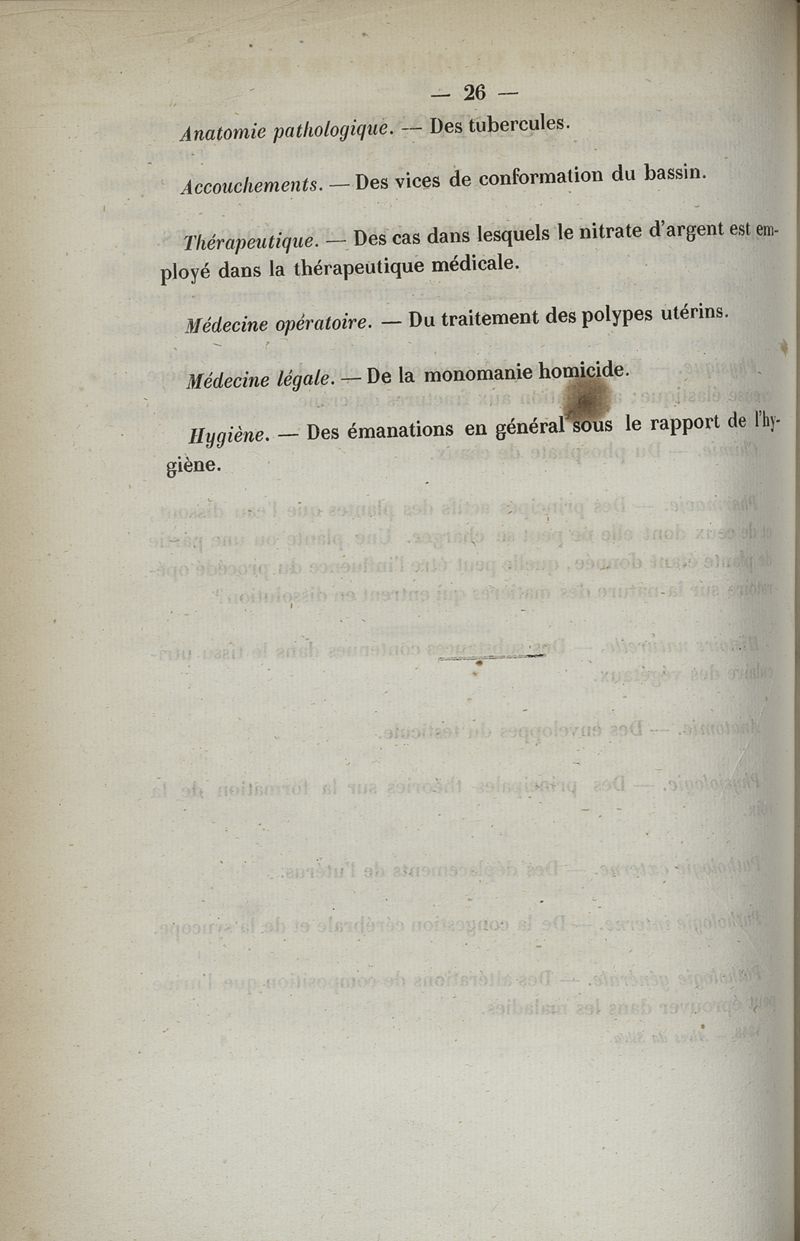 — 26 —

Anatomie pathologique. — Des tubercules.

Accouchements. — Des vices de conformation du bassin.

Thérapeutique. — Des cas dans lesquels le nitrate d'argent est employé dans la thérapeutique médicale.

Médecine opératoire. — Du traitement des polypes utérins.

Médecine légale. — De la monomanie homicide.

Hygiène. — Des émanations en général sous le rapport de l'hygiène.